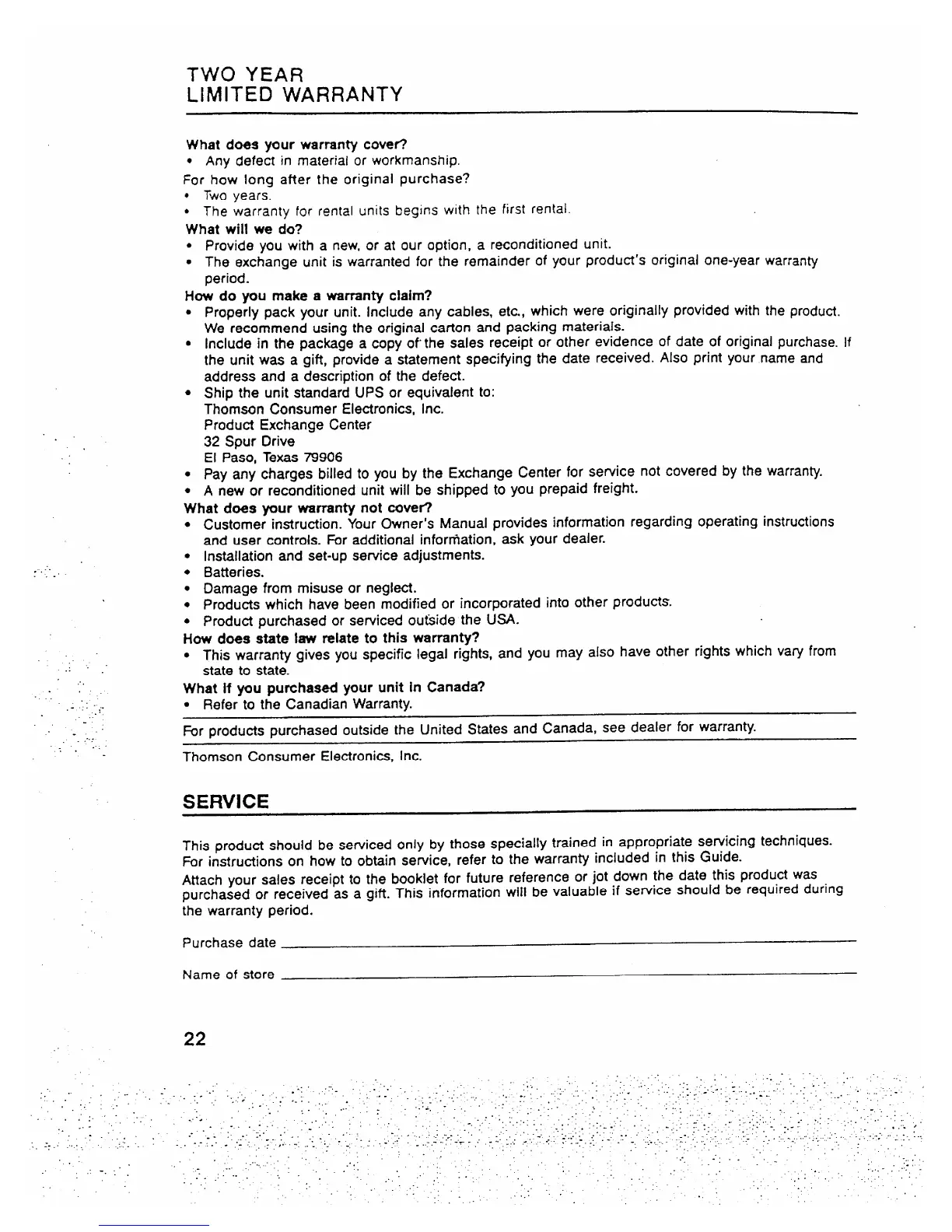 TWO YEAR
LIMITED WARRANTY

What does your warranty cover?
• Any defect in material or workmanship.
For how long after the original purchase?
• Two years.
• The warranty for rental units begins with the first rental.
What will we do?
• Provide you with a new, or at our option, a reconditioned unit.
• The exchange unit is warranted for the remainder of your product's original one-year warranty period.
How do you make a warranty claim?
• Properly pack your unit. Include any cables, etc., which were originally provided with the product. We recommend using the original carton and packing materials.
• Include in the package a copy of the sales receipt or other evidence of date of original purchase. If the unit was a gift, provide a statement specifying the date received. Also print your name and address and a description of the defect.
• Ship the unit standard UPS or equivalent to:
Thomson Consumer Electronics, Inc.
Product Exchange Center
32 Spur Drive
El Paso, Texas 79906
• Pay any charges billed to you by the Exchange Center for service not covered by the warranty.
• A new or reconditioned unit will be shipped to you prepaid freight.
What does your warranty not cover?
• Customer instruction. Your Owner's Manual provides information regarding operating instructions and user controls. For additional information, ask your dealer.
• Installation and set-up service adjustments.
• Batteries.
• Damage from misuse or neglect.
• Products which have been modified or incorporated into other products.
• Product purchased or serviced outside the USA.
How does state law relate to this warranty?
• This warranty gives you specific legal rights, and you may also have other rights which vary from state to state.
What if you purchased your unit in Canada?
• Refer to the Canadian Warranty.

For products purchased outside the United States and Canada, see dealer for warranty.

Thomson Consumer Electronics, Inc.

SERVICE

This product should be serviced only by those specially trained in appropriate servicing techniques. For instructions on how to obtain service, refer to the warranty included in this Guide.
Attach your sales receipt to the booklet for future reference or jot down the date this product was purchased or received as a gift. This information will be valuable if service should be required during the warranty period.

Purchase date

Name of store

22